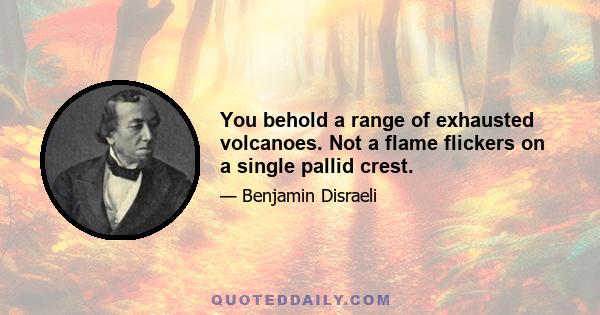 You behold a range of exhausted volcanoes. Not a flame flickers on a single pallid crest.

— Benjamin Disraeli

QUOTEDDAILY.COM